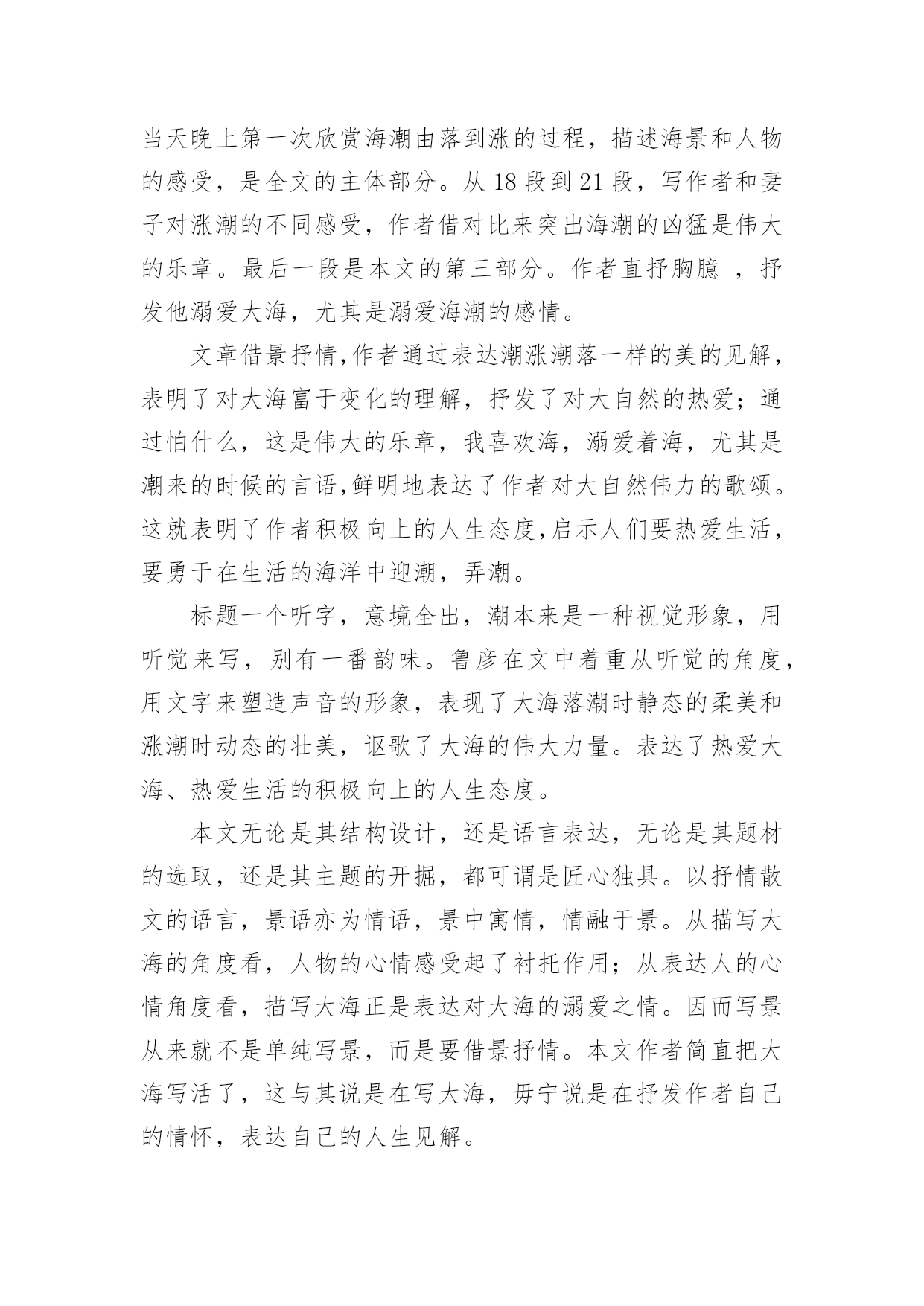 当天晚上第一次欣赏海潮由落到涨的过程，描述海景和人物的感受，是全文的主体部分。从 18 段到 21 段，写作者和妻子对涨潮的不同感受，作者借对比来突出海潮的凶猛是伟大的乐章。最后一段是本文的第三部分。作者直抒胸臆 ，抒发他溺爱大海，尤其是溺爱海潮的感情。

文章借景抒情,作者通过表达潮涨潮落一样的美的见解，表明了对大海富于变化的理解，抒发了对大自然的热爱；通过怕什么，这是伟大的乐章，我喜欢海，溺爱着海，尤其是潮来的时候的言语,鲜明地表达了作者对大自然伟力的歌颂。这就表明了作者积极向上的人生态度,启示人们要热爱生活，要勇于在生活的海洋中迎潮，弄潮。

标题一个听字，意境全出，潮本来是一种视觉形象，用听觉来写，别有一番韵味。鲁彦在文中着重从听觉的角度，用文字来塑造声音的形象，表现了大海落潮时静态的柔美和涨潮时动态的壮美，讴歌了大海的伟大力量。表达了热爱大海、热爱生活的积极向上的人生态度。

本文无论是其结构设计，还是语言表达，无论是其题材的选取，还是其主题的开掘，都可谓是匠心独具。以抒情散文的语言，景语亦为情语，景中寓情，情融于景。从描写大海的角度看，人物的心情感受起了衬托作用；从表达人的心情角度看，描写大海正是表达对大海的溺爱之情。因而写景从来就不是单纯写景，而是要借景抒情。本文作者简直把大海写活了，这与其说是在写大海，毋宁说是在抒发作者自己的情怀，表达自己的人生见解。